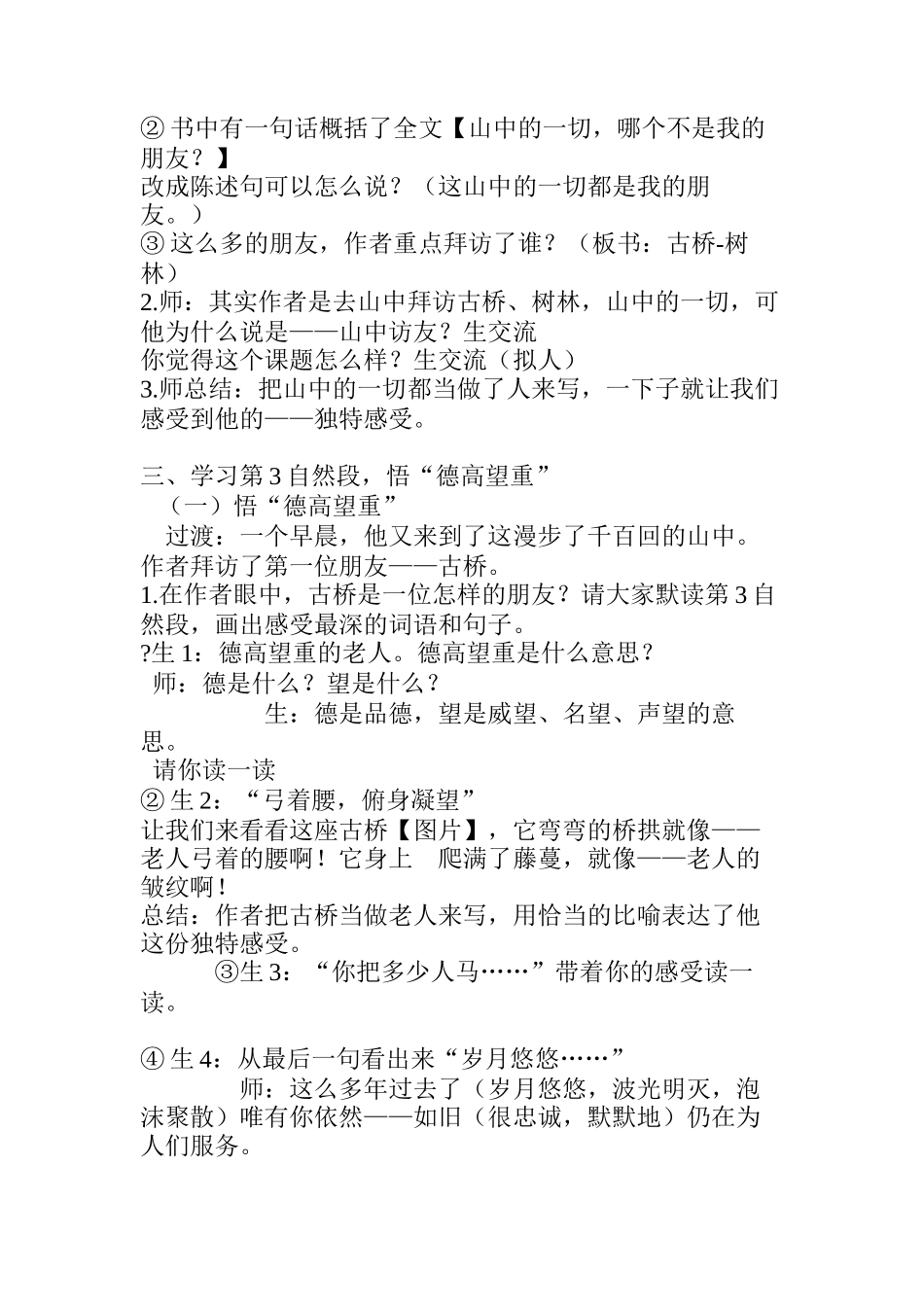 ② 书中有一句话概括了全文【山中的一切，哪个不是我的朋友？】
改成陈述句可以怎么说？（这山中的一切都是我的朋友。）
③ 这么多的朋友，作者重点拜访了谁？（板书：古桥-树林）
2.师：其实作者是去山中拜访古桥、树林，山中的一切，可他为什么说是——山中访友？生交流
你觉得这个课题怎么样？生交流（拟人）
3.师总结：把山中的一切都当做了人来写，一下子就让我们感受到他的——独特感受。

三、学习第 3 自然段，悟“德高望重”
（一）悟“德高望重”
过渡：一个早晨，他又来到了这漫步了千百回的山中。作者拜访了第一位朋友——古桥。
1.在作者眼中，古桥是一位怎样的朋友？请大家默读第 3 自然段，画出感受最深的词语和句子。
?生 1：德高望重的老人。德高望重是什么意思？
师：德是什么？望是什么？
生：德是品德，望是威望、名望、声望的意思。
请你读一读
② 生 2：“弓着腰，俯身凝望”
让我们来看看这座古桥【图片】，它弯弯的桥拱就像——老人弓着的腰啊！它身上 爬满了藤蔓，就像——老人的皱纹啊！
总结：作者把古桥当做老人来写，用恰当的比喻表达了他这份独特感受。
③生 3：“你把多少人马……”带着你的感受读一读。

④ 生 4：从最后一句看出来“岁月悠悠……”
师：这么多年过去了（岁月悠悠，波光明灭，泡沫聚散）唯有你依然——如旧（很忠诚，默默地）仍在为人们服务。